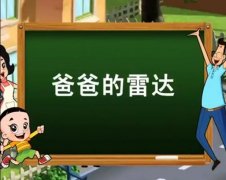 爸爸的雷达